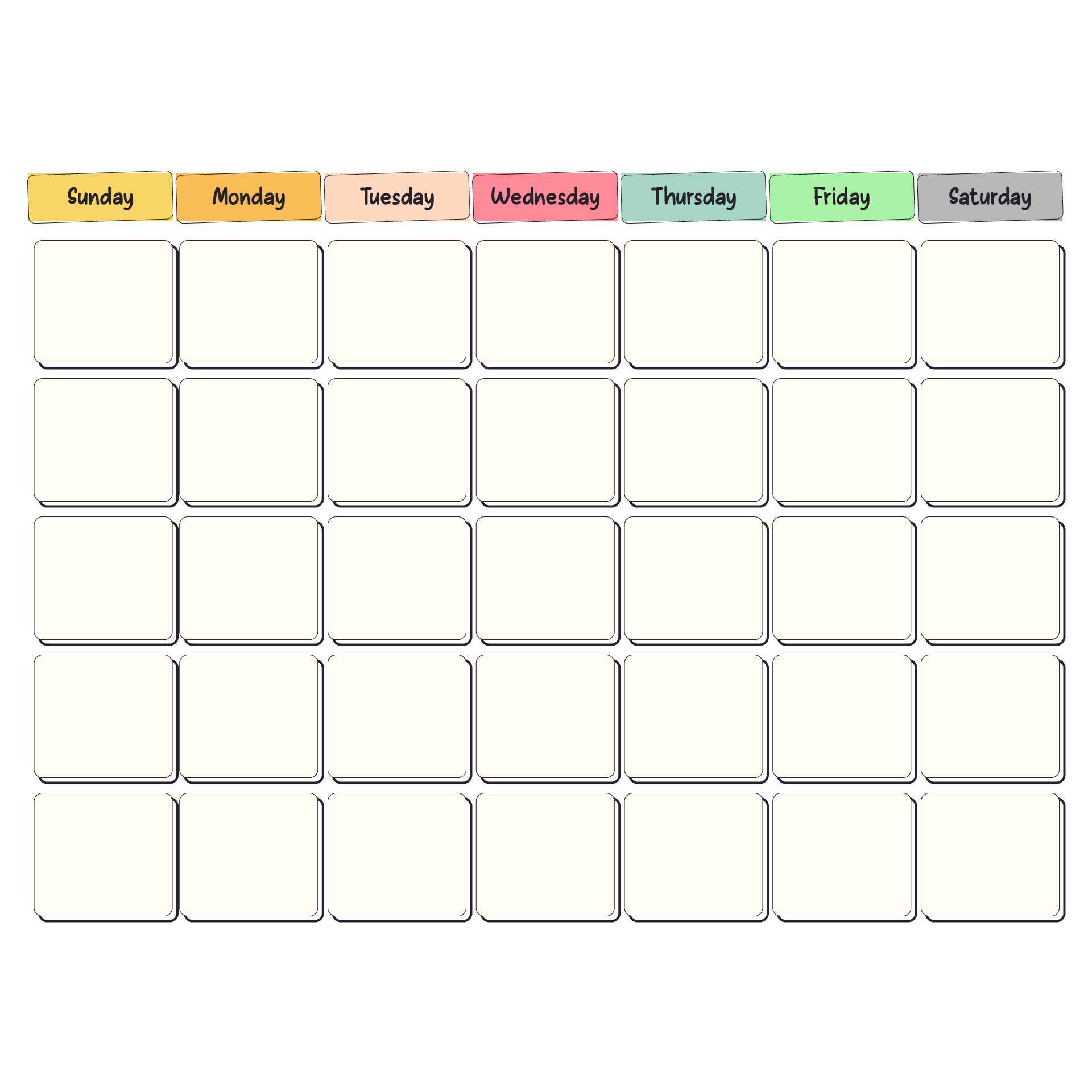 | Sunday | Monday | Tuesday | Wednesday | Thursday | Friday | Saturday |
|---|---|---|---|---|---|---|
| | | | | | | |
| | | | | | | |
| | | | | | | |
| | | | | | | |
| | | | | | | |